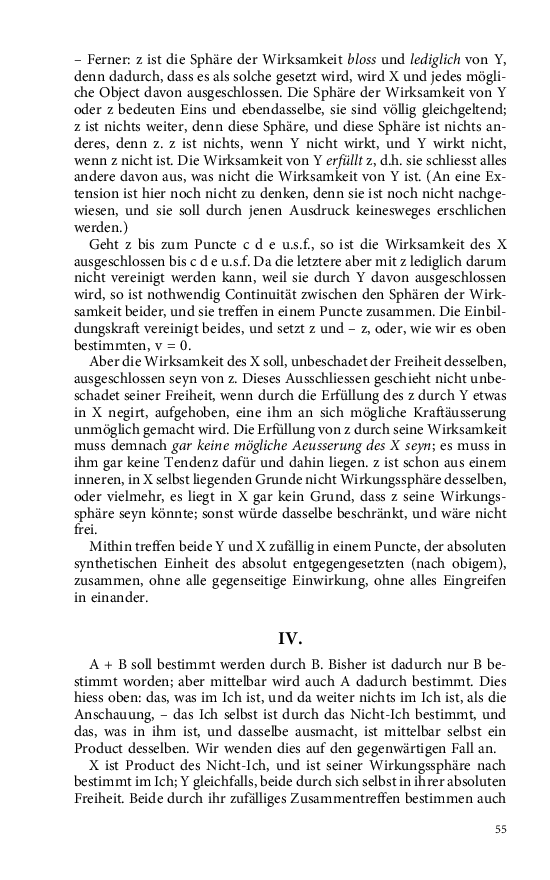 – Ferner: z ist die Sphäre der Wirksamkeit bloss und lediglich von Y, denn dadurch, dass es als solche gesetzt wird, wird X und jedes mögliche Object davon ausgeschlossen. Die Sphäre der Wirksamkeit von Y oder z bedeuten Eins und ebendasselbe, sie sind völlig gleichgeltend; z ist nichts weiter, denn diese Sphäre, und diese Sphäre ist nichts anderes, denn z. z ist nichts, wenn Y nicht wirkt, und Y wirkt nicht, wenn z nicht ist. Die Wirksamkeit von Y erfüllt z, d.h. sie schliesst alles andere davon aus, was nicht die Wirksamkeit von Y ist. (An eine Extension ist hier noch nicht zu denken, denn sie ist noch nicht nachgewiesen, und sie soll durch jenen Ausdruck keinesweges erschlichen werden.)

Geht z bis zum Puncte c d e u.s.f., so ist die Wirksamkeit des X ausgeschlossen bis c d e u.s.f. Da die letztere aber mit z lediglich darum nicht vereinigt werden kann, weil sie durch Y davon ausgeschlossen wird, so ist nothwendig Continuität zwischen den Sphären der Wirksamkeit beider, und sie treffen in einem Puncte zusammen. Die Einbildungskraft vereinigt beides, und setzt z und – z, oder, wie wir es oben bestimmten, v = 0.

Aber die Wirksamkeit des X soll, unbeschadet der Freiheit desselben, ausgeschlossen seyn von z. Dieses Ausschliessen geschieht nicht unbeschadet seiner Freiheit, wenn durch die Erfüllung des z durch Y etwas in X negirt, aufgehoben, eine ihm an sich mögliche Kraftäusserung unmöglich gemacht wird. Die Erfüllung von z durch seine Wirksamkeit muss demnach gar keine mögliche Aeusserung des X seyn; es muss in ihm gar keine Tendenz dafür und dahin liegen. z ist schon aus einem inneren, in X selbst liegenden Grunde nicht Wirkungssphäre desselben, oder vielmehr, es liegt in X gar kein Grund, dass z seine Wirkungssphäre seyn könnte; sonst würde dasselbe beschränkt, und wäre nicht frei.

Mithin treffen beide Y und X zufällig in einem Puncte, der absoluten synthetischen Einheit des absolut entgegengesetzten (nach obigem), zusammen, ohne alle gegenseitige Einwirkung, ohne alles Eingreifen in einander.

IV.

A + B soll bestimmt werden durch B. Bisher ist dadurch nur B bestimmt worden; aber mittelbar wird auch A dadurch bestimmt. Dies hiess oben: das, was im Ich ist, und da weiter nichts im Ich ist, als die Anschauung, – das Ich selbst ist durch das Nicht-Ich bestimmt, und das, was in ihm ist, und dasselbe ausmacht, ist mittelbar selbst ein Product desselben. Wir wenden dies auf den gegenwärtigen Fall an.

X ist Product des Nicht-Ich, und ist seiner Wirkungssphäre nach bestimmt im Ich; Y gleichfalls, beide durch sich selbst in ihrer absoluten Freiheit. Beide durch ihr zufälliges Zusammentreffen bestimmen auch

55